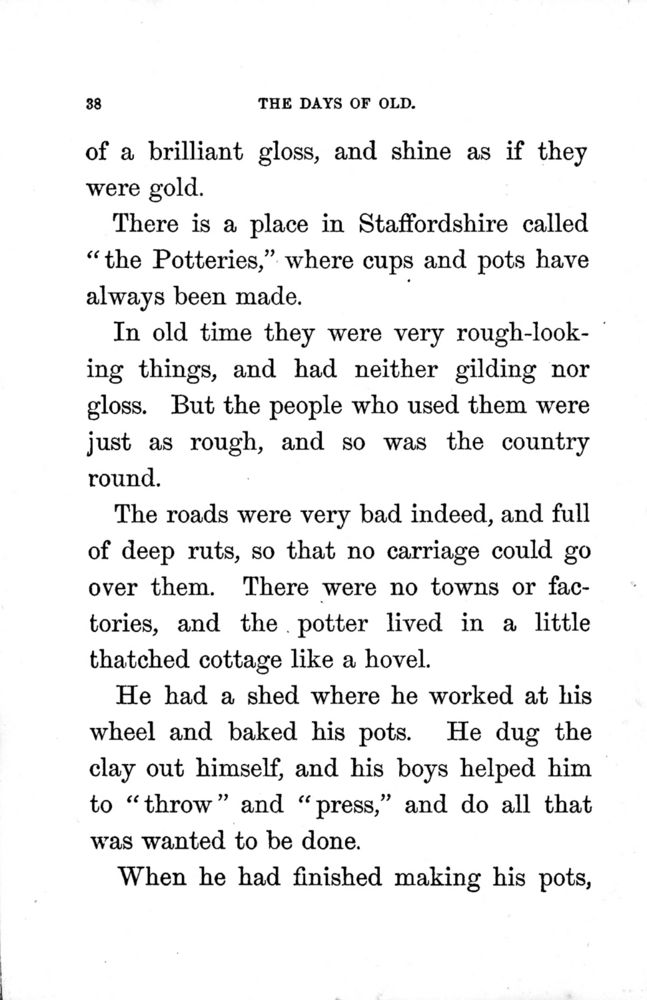 38 THE DAYS OF OLD.

of a brilliant gloss, and shine as if they were gold.

There is a place in Staffordshire called "the Potteries," where cups and pots have always been made.

In old time they were very rough-looking things, and had neither gilding nor gloss. But the people who used them were just as rough, and so was the country round.

The roads were very bad indeed, and full of deep ruts, so that no carriage could go over them. There were no towns or factories, and the potter lived in a little thatched cottage like a hovel.

He had a shed where he worked at his wheel and baked his pots. He dug the clay out himself, and his boys helped him to "throw" and "press," and do all that was wanted to be done.

When he had finished making his pots,